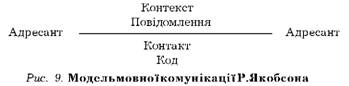 Контекст
Повідомлення

Адресант Адресант

Контакт
Код

Рис. 9. Модельмовноїкомунікації Р.Якобсона